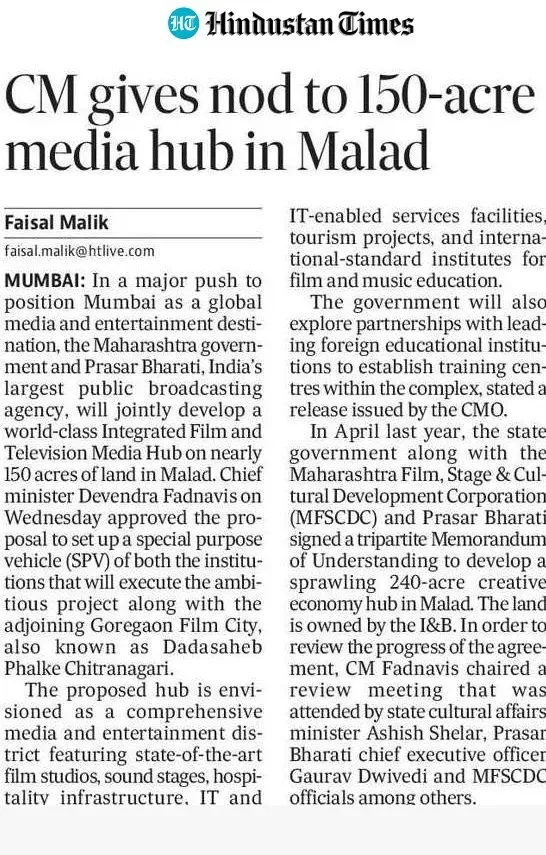 HT Hindustan Times

CM gives nod to 150-acre media hub in Malad

Faisal Malik
faisal.malik@htlive.com

MUMBAI: In a major push to position Mumbai as a global media and entertainment destination, the Maharashtra government and Prasar Bharati, India's largest public broadcasting agency, will jointly develop a world-class Integrated Film and Television Media Hub on nearly 150 acres of land in Malad. Chief minister Devendra Fadnavis on Wednesday approved the proposal to set up a special purpose vehicle (SPV) of both the institutions that will execute the ambitious project along with the adjoining Goregaon Film City, also known as Dadasaheb Phalke Chitranagari.

The proposed hub is envisioned as a comprehensive media and entertainment district featuring state-of-the-art film studios, sound stages, hospitality infrastructure, IT and IT-enabled services facilities, tourism projects, and international-standard institutes for film and music education.

The government will also explore partnerships with leading foreign educational institutions to establish training centres within the complex, stated a release issued by the CMO.

In April last year, the state government along with the Maharashtra Film, Stage & Cultural Development Corporation (MFSCDC) and Prasar Bharati signed a tripartite Memorandum of Understanding to develop a sprawling 240-acre creative economy hub in Malad. The land is owned by the I&B. In order to review the progress of the agreement, CM Fadnavis chaired a review meeting that was attended by state cultural affairs minister Ashish Shelar, Prasar Bharati chief executive officer Gaurav Dwivedi and MFSCDC officials among others.